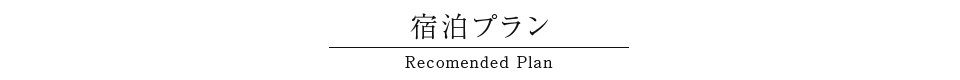 宿泊プラン

Recomended Plan